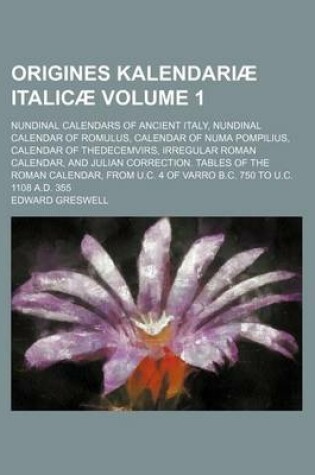 ORIGINES KALENDARIÆ ITALICÆ VOLUME 1

NUNDINAL CALENDARS OF ANCIENT ITALY, NUNDINAL CALENDAR OF ROMULUS, CALENDAR OF NUMA POMPILIUS, CALENDAR OF THEDECEMVIRS, IRREGULAR ROMAN CALENDAR, AND JULIAN CORRECTION. TABLES OF THE ROMAN CALENDAR, FROM U.C. 4 OF VARRO B.C. 750 TO U.C. 1108 A.D. 355

EDWARD GRESWELL